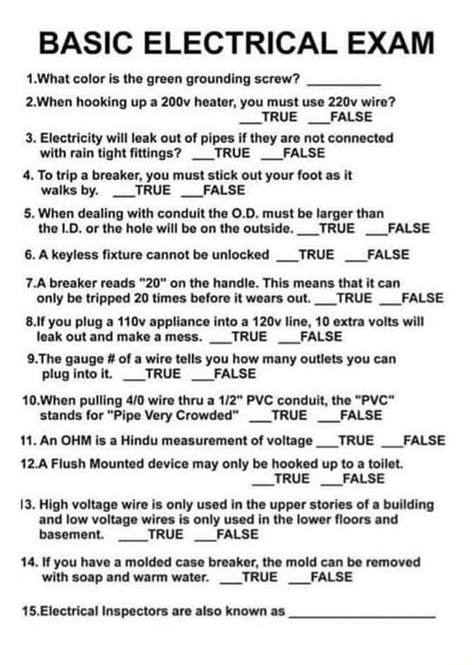 BASIC ELECTRICAL EXAM

1.What color is the green grounding screw? ____

2.When hooking up a 200v heater, you must use 220v wire? ____TRUE ____FALSE

3. Electricity will leak out of pipes if they are not connected with rain tight fittings? ____TRUE ____FALSE

4. To trip a breaker, you must stick out your foot as it walks by. ____TRUE ____FALSE

5. When dealing with conduit the O.D. must be larger than the I.D. or the hole will be on the outside. ____TRUE ____FALSE

6. A keyless fixture cannot be unlocked ____TRUE ____FALSE

7.A breaker reads "20" on the handle. This means that it can only be tripped 20 times before it wears out. ____TRUE ____FALSE

8.If you plug a 110v appliance into a 120v line, 10 extra volts will leak out and make a mess. ____TRUE ____FALSE

9.The gauge # of a wire tells you how many outlets you can plug into it. ____TRUE ____FALSE

10.When pulling 4/0 wire thru a 1/2" PVC conduit, the "PVC" stands for "Pipe Very Crowded" ____TRUE ____FALSE

11. An OHM is a Hindu measurement of voltage ____TRUE ____FALSE

12.A Flush Mounted device may only be hooked up to a toilet. ____TRUE ____FALSE

13. High voltage wire is only used in the upper stories of a building and low voltage wires is only used in the lower floors and basement. ____TRUE ____FALSE

14. If you have a molded case breaker, the mold can be removed with soap and warm water. ____TRUE ____FALSE

15.Electrical Inspectors are also known as ____